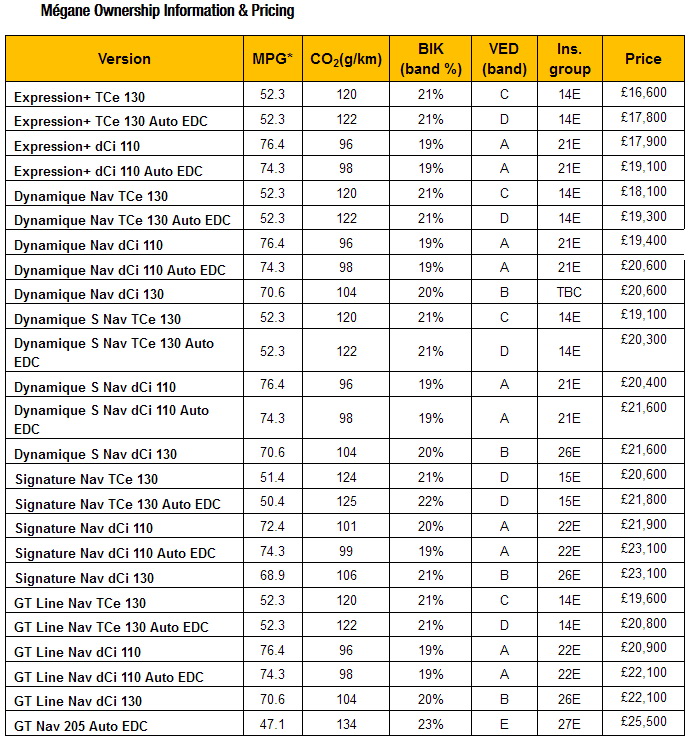 Mégane Ownership Information & Pricing

| Version | MPG* | $CO_2$(g/km) | BIK (band %) | VED (band) | Ins. group | Price |
|---|---|---|---|---|---|---|
| Expression+ TCe 130 | 52.3 | 120 | 21% | C | 14E | £16,600 |
| Expression+ TCe 130 Auto EDC | 52.3 | 122 | 21% | D | 14E | £17,800 |
| Expression+ dCi 110 | 76.4 | 96 | 19% | A | 21E | £17,900 |
| Expression+ dCi 110 Auto EDC | 74.3 | 98 | 19% | A | 21E | £19,100 |
| Dynamique Nav TCe 130 | 52.3 | 120 | 21% | C | 14E | £18,100 |
| Dynamique Nav TCe 130 Auto EDC | 52.3 | 122 | 21% | D | 14E | £19,300 |
| Dynamique Nav dCi 110 | 76.4 | 96 | 19% | A | 21E | £19,400 |
| Dynamique Nav dCi 110 Auto EDC | 74.3 | 98 | 19% | A | 21E | £20,600 |
| Dynamique Nav dCi 130 | 70.6 | 104 | 20% | B | TBC | £20,600 |
| Dynamique S Nav TCe 130 | 52.3 | 120 | 21% | C | 14E | £19,100 |
| Dynamique S Nav TCe 130 Auto EDC | 52.3 | 122 | 21% | D | 14E | £20,300 |
| Dynamique S Nav dCi 110 | 76.4 | 96 | 19% | A | 21E | £20,400 |
| Dynamique S Nav dCi 110 Auto EDC | 74.3 | 98 | 19% | A | 21E | £21,600 |
| Dynamique S Nav dCi 130 | 70.6 | 104 | 20% | B | 26E | £21,600 |
| Signature Nav TCe 130 | 51.4 | 124 | 21% | D | 15E | £20,600 |
| Signature Nav TCe 130 Auto EDC | 50.4 | 125 | 22% | D | 15E | £21,800 |
| Signature Nav dCi 110 | 72.4 | 101 | 20% | A | 22E | £21,900 |
| Signature Nav dCi 110 Auto EDC | 74.3 | 99 | 19% | A | 22E | £23,100 |
| Signature Nav dCi 130 | 68.9 | 106 | 21% | B | 26E | £23,100 |
| GT Line Nav TCe 130 | 52.3 | 120 | 21% | C | 14E | £19,600 |
| GT Line Nav TCe 130 Auto EDC | 52.3 | 122 | 21% | D | 14E | £20,800 |
| GT Line Nav dCi 110 | 76.4 | 96 | 19% | A | 22E | £20,900 |
| GT Line Nav dCi 110 Auto EDC | 74.3 | 98 | 19% | A | 22E | £22,100 |
| GT Line Nav dCi 130 | 70.6 | 104 | 20% | B | 26E | £22,100 |
| GT Nav 205 Auto EDC | 47.1 | 134 | 23% | E | 27E | £25,500 |